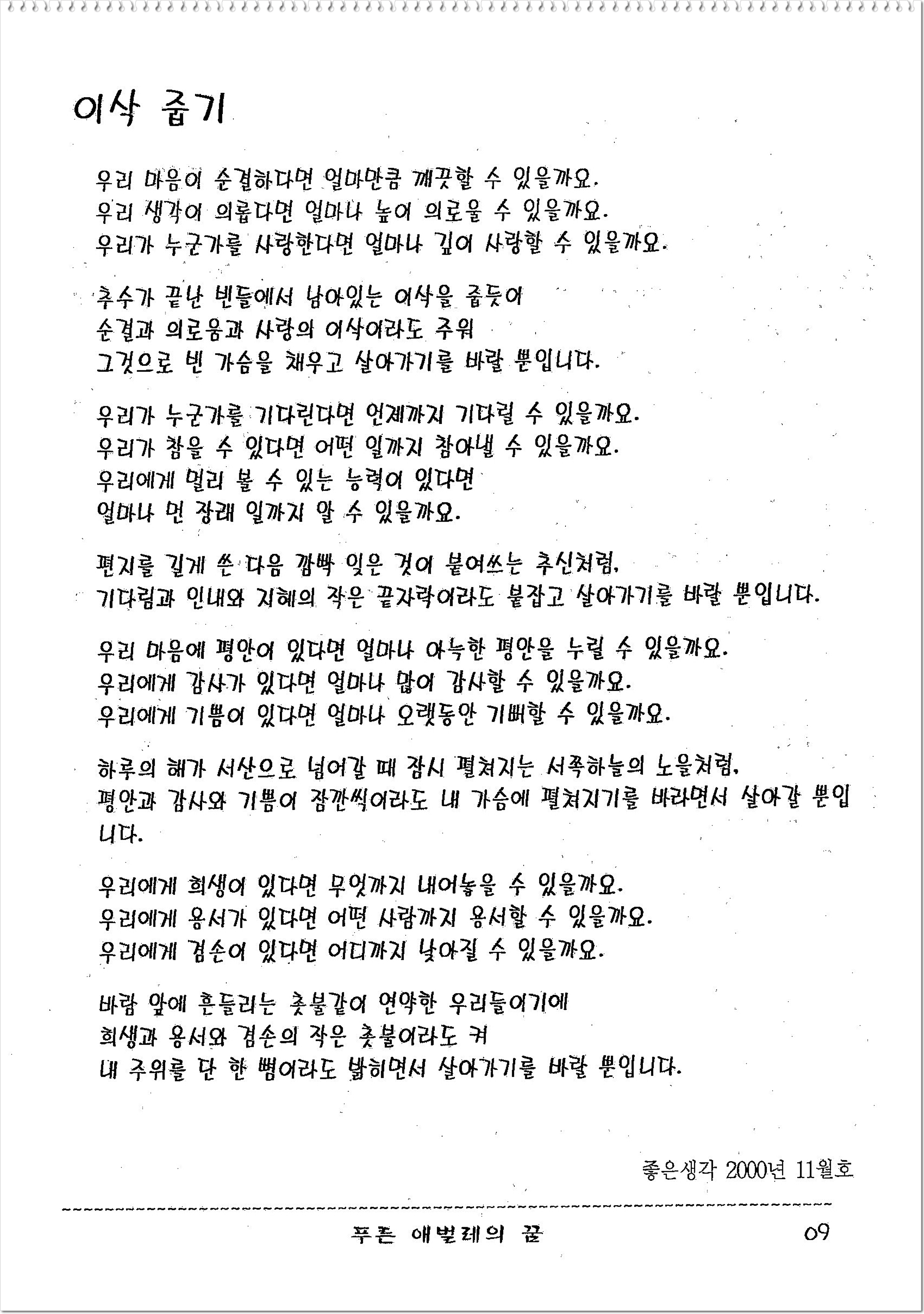 이삭 줍기

우리 마음이 순결하다면 얼마만큼 깨끗할 수 있을까요.
우리 생각이 의롭다면 얼마나 높이 의로울 수 있을까요.
우리가 누군가를 사랑한다면 얼마나 깊이 사랑할 수 있을까요.

추수가 끝난 빈들에서 남아있는 이삭을 줍듯이
순결과 의로움과 사랑의 이삭이라도 주워
그것으로 빈 가슴을 채우고 살아가기를 바랄 뿐입니다.

우리가 누군가를 기다린다면 언제까지 기다릴 수 있을까요.
우리가 참을 수 있다면 어떤 일까지 참아낼 수 있을까요.
우리에게 멀리 볼 수 있는 능력이 있다면
얼마나 먼 장래 일까지 알 수 있을까요.

편지를 길게 쓴 다음 깜빡 잊은 것이 붙여쓰는 추신처럼,
기다림과 인내와 지혜의 작은 끝자락이라도 붙잡고 살아가기를 바랄 뿐입니다.

우리 마음에 평안이 있다면 얼마나 아늑한 평안을 누릴 수 있을까요.
우리에게 감사가 있다면 얼마나 많이 감사할 수 있을까요.
우리에게 기쁨이 있다면 얼마나 오랫동안 기뻐할 수 있을까요.

하루의 해가 서산으로 넘어갈 때 잠시 펼쳐지는 서쪽하늘의 노을처럼,
평안과 감사와 기쁨이 잠깐씩이라도 내 가슴에 펼쳐지기를 바라면서 살아갈 뿐입니다.

우리에게 희생이 있다면 무엇까지 내어놓을 수 있을까요.
우리에게 용서가 있다면 어떤 사람까지 용서할 수 있을까요.
우리에게 겸손이 있다면 어디까지 낮아질 수 있을까요.

바람 앞에 흔들리는 촛불같이 연약한 우리들이기에
희생과 용서와 겸손의 작은 촛불이라도 켜
내 주위를 단 한 뼘이라도 밝히면서 살아가기를 바랄 뿐입니다.

좋은생각 2000년 11월호

푸른 애벌레의 꿈 09